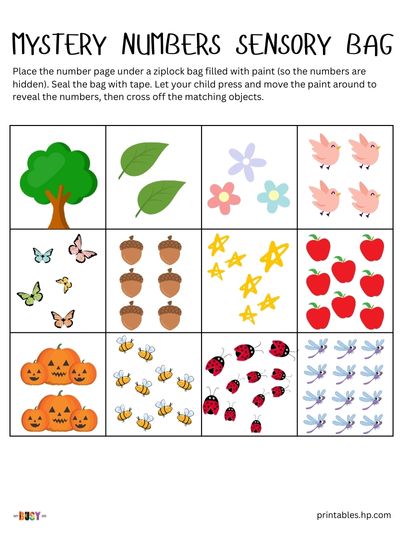 MYSTERY NUMBERS SENSORY BAG

Place the number page under a ziplock bag filled with paint (so the numbers are hidden). Seal the bag with tape. Let your child press and move the paint around to reveal the numbers, then cross off the matching objects.

BUSY

printables.hp.com